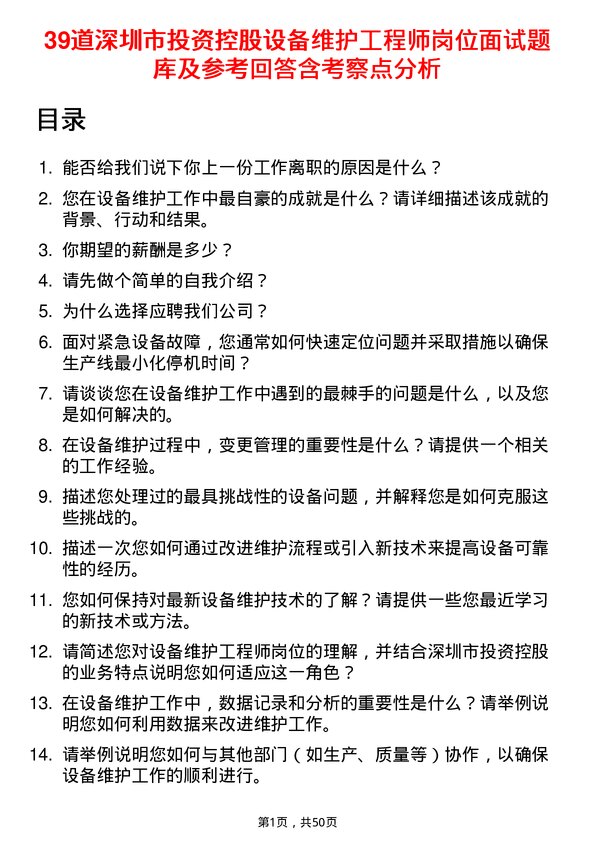 39道深圳市投资控股设备维护工程师岗位面试题库及参考回答含考察点分析

目录

1. 能否给我们说下你上一份工作离职的原因是什么？
2. 您在设备维护工作中最自豪的成就是什么？请详细描述该成就的背景、行动和结果。
3. 你期望的薪酬是多少？
4. 请先做个简单的自我介绍？
5. 为什么选择应聘我们公司？
6. 面对紧急设备故障，您通常如何快速定位问题并采取措施以确保生产线最小化停机时间？
7. 请谈谈您在设备维护工作中遇到的最棘手的问题是什么，以及您是如何解决的。
8. 在设备维护过程中，变更管理的重要性是什么？请提供一个相关的工作经验。
9. 描述您处理过的最具挑战性的设备问题，并解释您是如何克服这些挑战的。
10. 描述一次您如何通过改进维护流程或引入新技术来提高设备可靠性的经历。
11. 您如何保持对最新设备维护技术的了解？请提供一些您最近学习的新技术或方法。
12. 请简述您对设备维护工程师岗位的理解，并结合深圳市投资控股的业务特点说明您如何适应这一角色？
13. 在设备维护工作中，数据记录和分析的重要性是什么？请举例说明您如何利用数据来改进维护工作。
14. 请举例说明您如何与其他部门（如生产、质量等）协作，以确保设备维护工作的顺利进行。

第1页，共50页